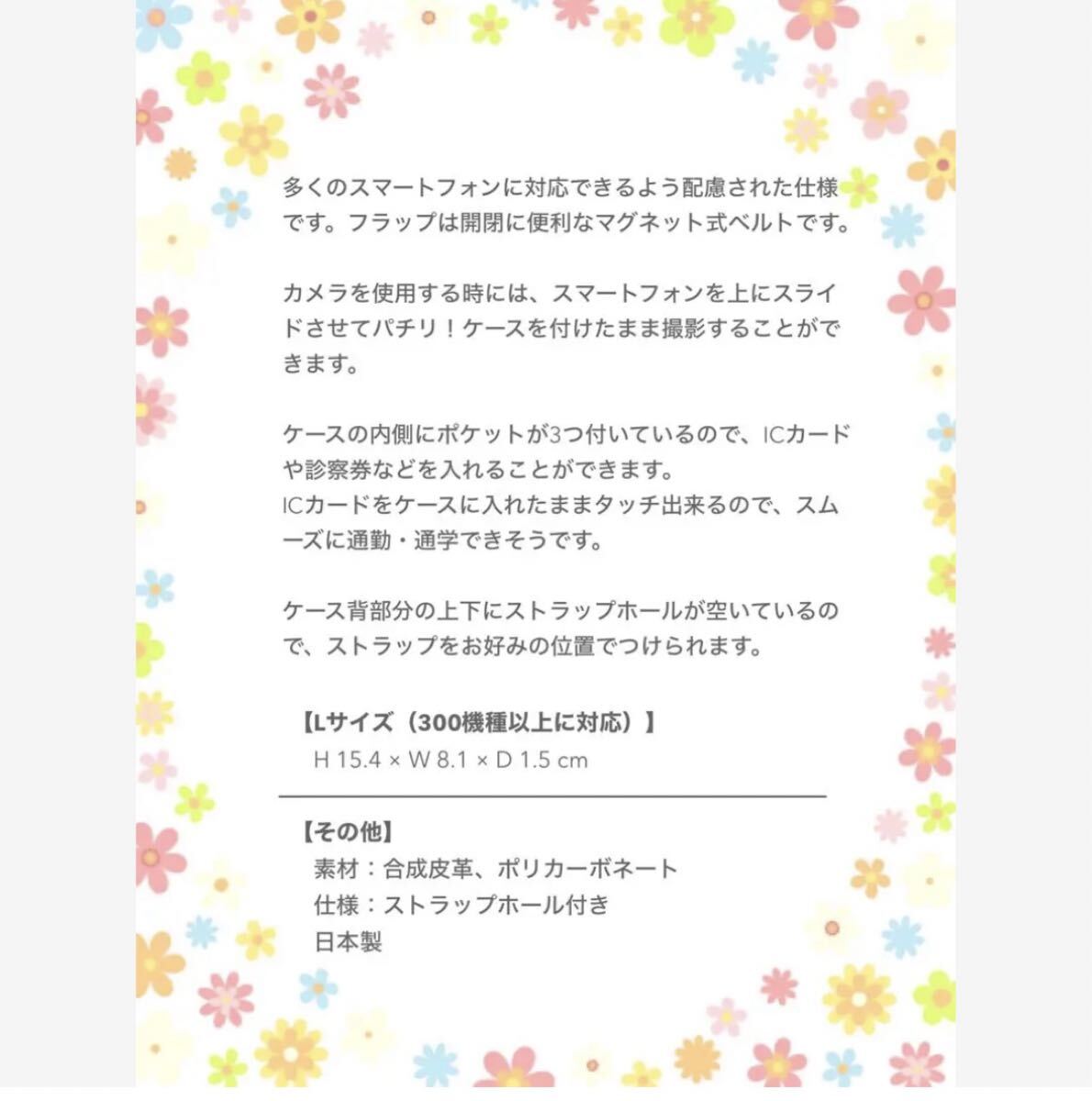 多くのスマートフォンに対応できるよう配慮された仕様です。フラップは開閉に便利なマグネット式ベルトです。

カメラを使用する時には、スマートフォンを上にスライドさせてパチリ！ケースを付けたまま撮影することができます。

ケースの内側にポケットが3つ付いているので、ICカードや診察券などを入れることができます。
ICカードをケースに入れたままタッチ出来るので、スムーズに通勤・通学できそうです。

ケース背部分の上下にストラップホールが空いているので、ストラップをお好みの位置でつけられます。

【Lサイズ（300機種以上に対応）】
H 15.4 × W 8.1 × D 1.5 cm

【その他】
素材：合成皮革、ポリカーボネート
仕様：ストラップホール付き
日本製